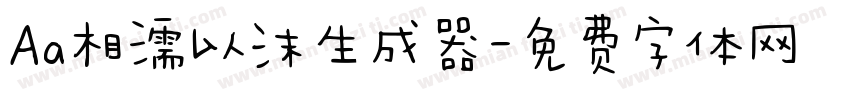 Aa相濡以沫生成器-免费字体网